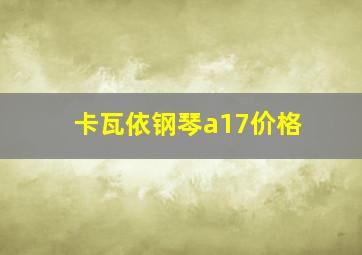 卡瓦依钢琴a17价格